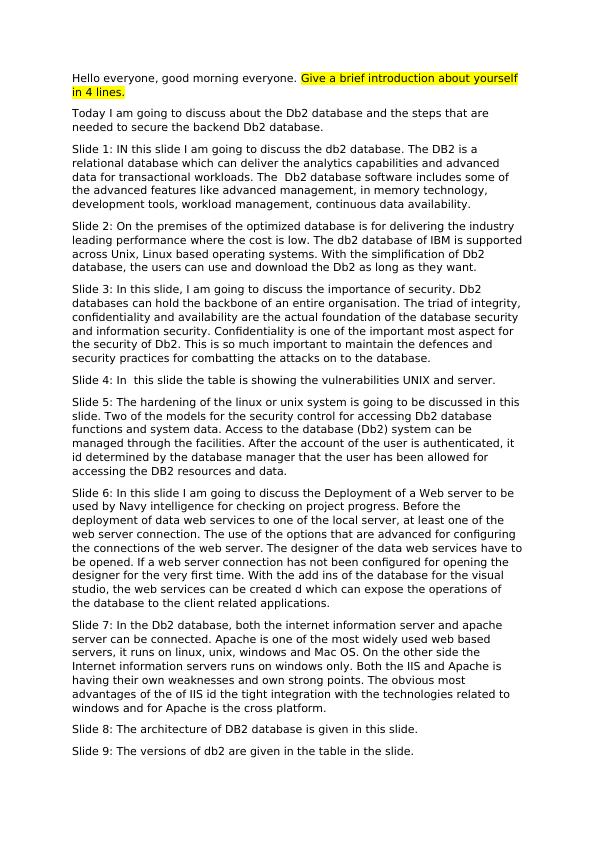 Hello everyone, good morning everyone. Give a brief introduction about yourself in 4 lines.

Today I am going to discuss about the Db2 database and the steps that are needed to secure the backend Db2 database.

Slide 1: IN this slide I am going to discuss the db2 database. The DB2 is a relational database which can deliver the analytics capabilities and advanced data for transactional workloads. The Db2 database software includes some of the advanced features like advanced management, in memory technology, development tools, workload management, continuous data availability.

Slide 2: On the premises of the optimized database is for delivering the industry leading performance where the cost is low. The db2 database of IBM is supported across Unix, Linux based operating systems. With the simplification of Db2 database, the users can use and download the Db2 as long as they want.

Slide 3: In this slide, I am going to discuss the importance of security. Db2 databases can hold the backbone of an entire organisation. The triad of integrity, confidentiality and availability are the actual foundation of the database security and information security. Confidentiality is one of the important most aspect for the security of Db2. This is so much important to maintain the defences and security practices for combatting the attacks on to the database.

Slide 4: In this slide the table is showing the vulnerabilities UNIX and server.

Slide 5: The hardening of the linux or unix system is going to be discussed in this slide. Two of the models for the security control for accessing Db2 database functions and system data. Access to the database (Db2) system can be managed through the facilities. After the account of the user is authenticated, it id determined by the database manager that the user has been allowed for accessing the DB2 resources and data.

Slide 6: In this slide I am going to discuss the Deployment of a Web server to be used by Navy intelligence for checking on project progress. Before the deployment of data web services to one of the local server, at least one of the web server connection. The use of the options that are advanced for configuring the connections of the web server. The designer of the data web services have to be opened. If a web server connection has not been configured for opening the designer for the very first time. With the add ins of the database for the visual studio, the web services can be created d which can expose the operations of the database to the client related applications.

Slide 7: In the Db2 database, both the internet information server and apache server can be connected. Apache is one of the most widely used web based servers, it runs on linux, unix, windows and Mac OS. On the other side the Internet information servers runs on windows only. Both the IIS and Apache is having their own weaknesses and own strong points. The obvious most advantages of the of IIS id the tight integration with the technologies related to windows and for Apache is the cross platform.

Slide 8: The architecture of DB2 database is given in this slide.

Slide 9: The versions of db2 are given in the table in the slide.